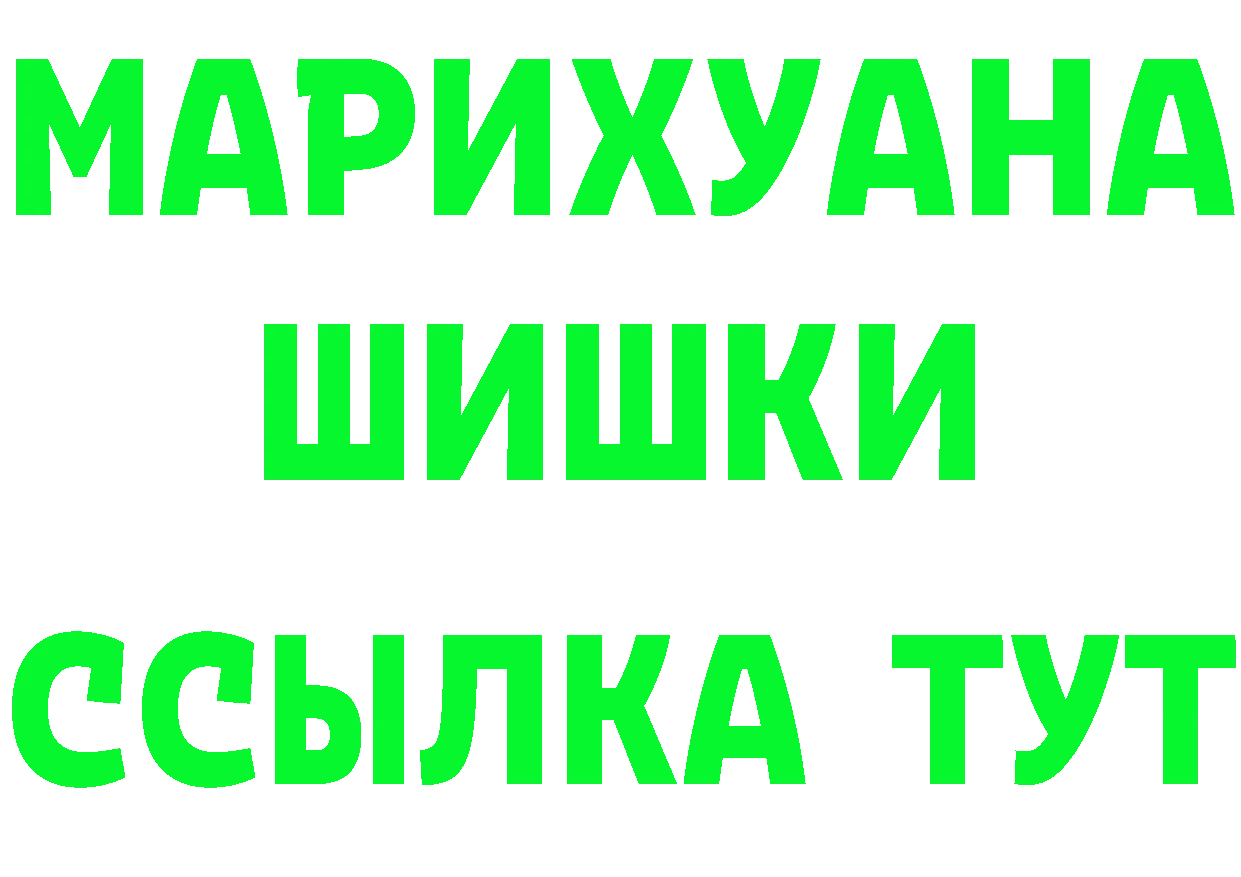 МАРИХУАНА
ШИШКИ
ССЫЛКА ТУТ